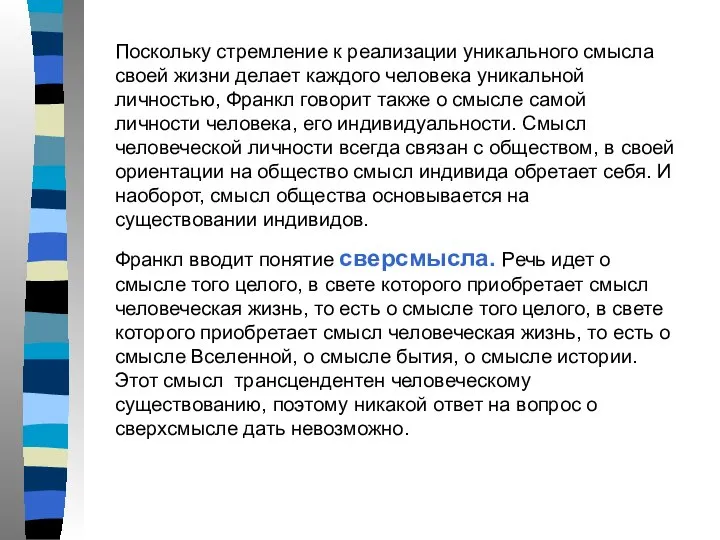 Поскольку стремление к реализации уникального смысла своей жизни делает каждого человека уникальной личностью, Франкл говорит также о смысле самой личности человека, его индивидуальности. Смысл человеческой личности всегда связан с обществом, в своей ориентации на общество смысл индивида обретает себя. И наоборот, смысл общества основывается на существовании индивидов.

Франкл вводит понятие сверсмысла. Речь идет о смысле того целого, в свете которого приобретает смысл человеческая жизнь, то есть о смысле того целого, в свете которого приобретает смысл человеческая жизнь, то есть о смысле Вселенной, о смысле бытия, о смысле истории. Этот смысл трансцендентен человеческому существованию, поэтому никакой ответ на вопрос о сверхсмысле дать невозможно.